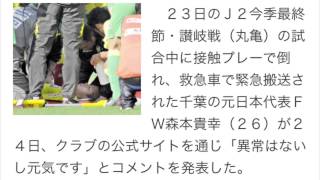 ２３日のＪ２今季最終節・讃岐戦（丸亀）の試合中に接触プレーで倒れ、救急車で緊急搬送された千葉の元日本代表ＦＷ森本貴幸（２６）が２４日、クラブの公式サイトを通じ「異常はないし元気です」とコメントを発表した。